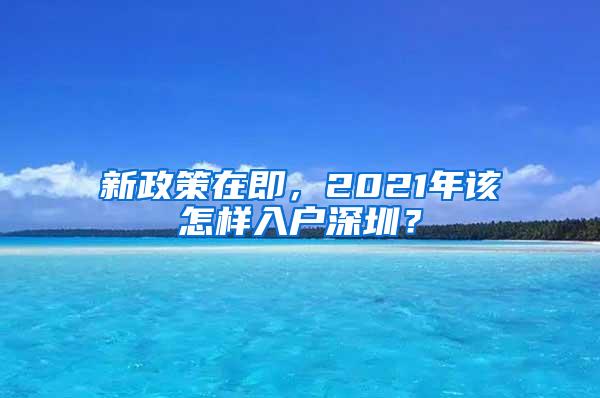 新政策在即，2021年该怎样入户深圳？